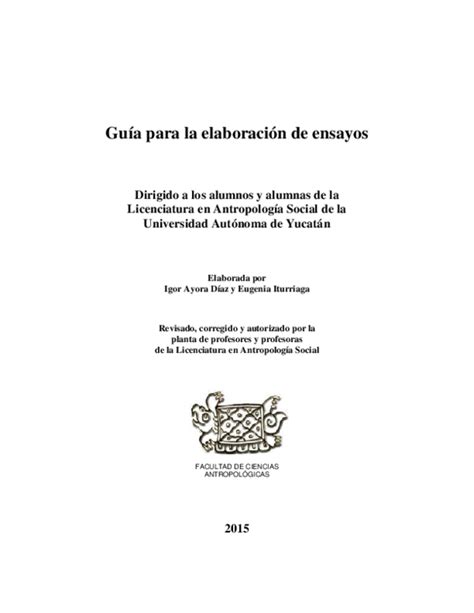 Guía para la elaboración de ensayos

Dirigido a los alumnos y alumnas de la Licenciatura en Antropología Social de la Universidad Autónoma de Yucatán

Elaborada por
Igor Ayora Díaz y Eugenia Iturriaga

Revisado, corregido y autorizado por la planta de profesores y profesoras de la Licenciatura en Antropología Social

FACULTAD DE CIENCIAS ANTROPOLÓGICAS

2015